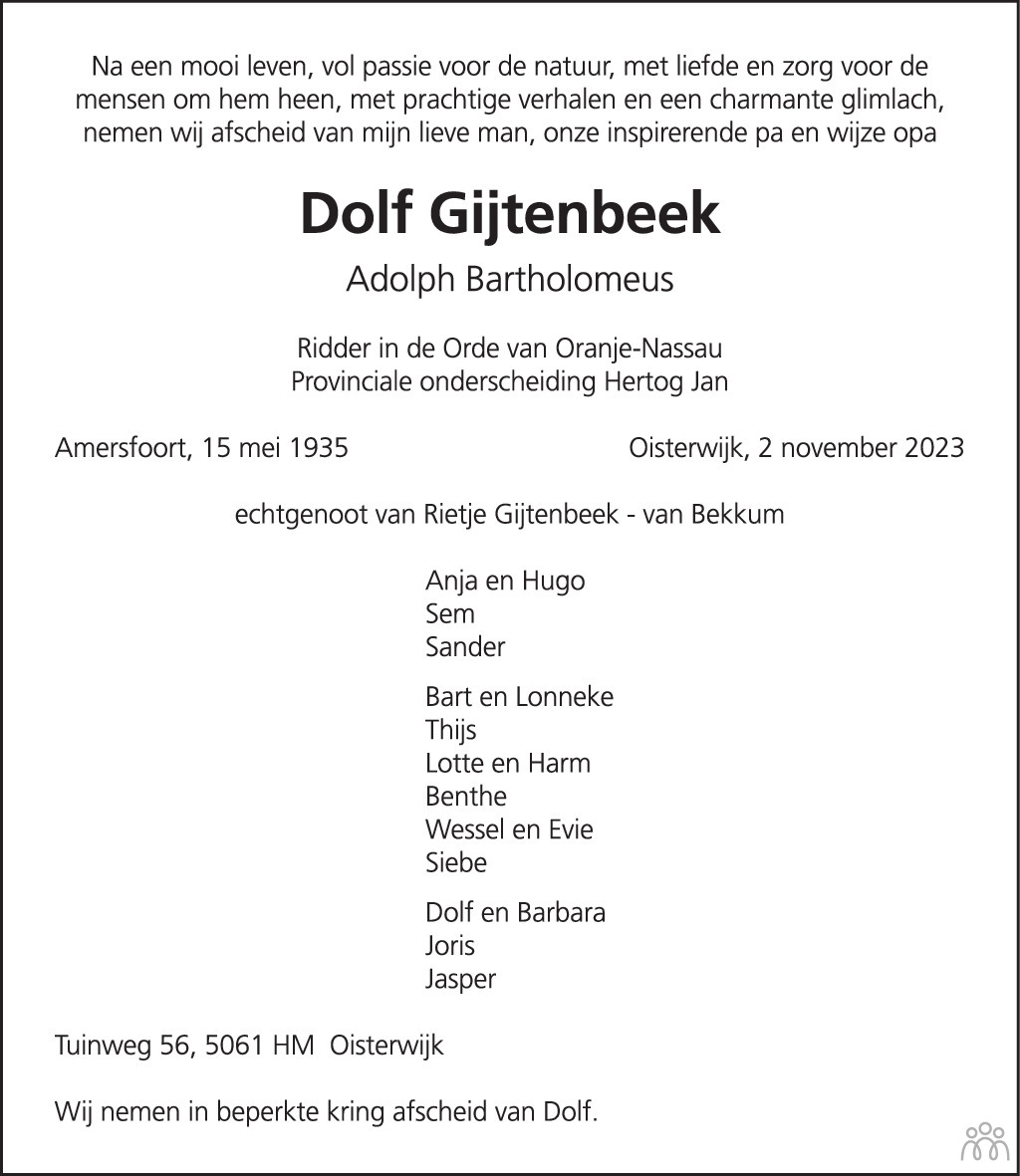 Na een mooi leven, vol passie voor de natuur, met liefde en zorg voor de mensen om hem heen, met prachtige verhalen en een charmante glimlach, nemen wij afscheid van mijn lieve man, onze inspirerende pa en wijze opa

Dolf Gijtenbeek

Adolph Bartholomeus

Ridder in de Orde van Oranje-Nassau
Provinciale onderscheiding Hertog Jan

Amersfoort, 15 mei 1935

Oisterwijk, 2 november 2023

echtgenoot van Rietje Gijtenbeek - van Bekkum

Anja en Hugo
Sem
Sander

Bart en Lonneke
Thijs
Lotte en Harm
Benthe
Wessel en Evie
Siebe

Dolf en Barbara
Joris
Jasper

Tuinweg 56, 5061 HM Oisterwijk

Wij nemen in beperkte kring afscheid van Dolf.